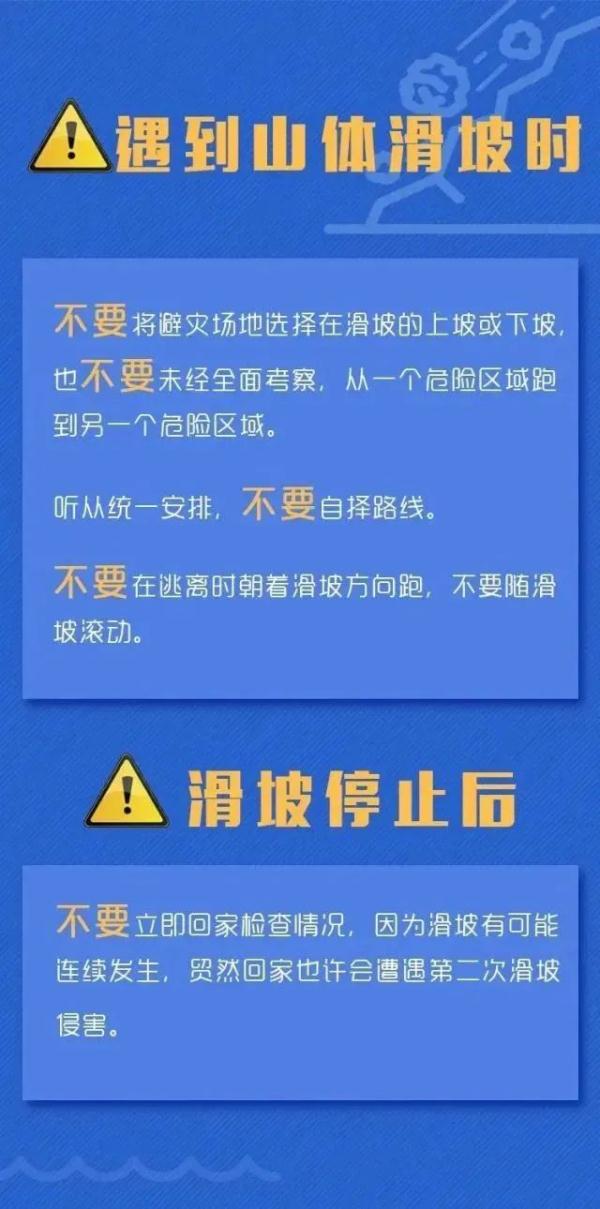 遇到山体滑坡时

不要将避灾场地选择在滑坡的上坡或下坡，也不要未经全面考察，从一个危险区域跑到另一个危险区域。

听从统一安排，不要自择路线。

不要在逃离时朝着滑坡方向跑，不要随滑坡滚动。

滑坡停止后

不要立即回家检查情况，因为滑坡有可能连续发生，贸然回家也许会遭遇第二次滑坡侵害。